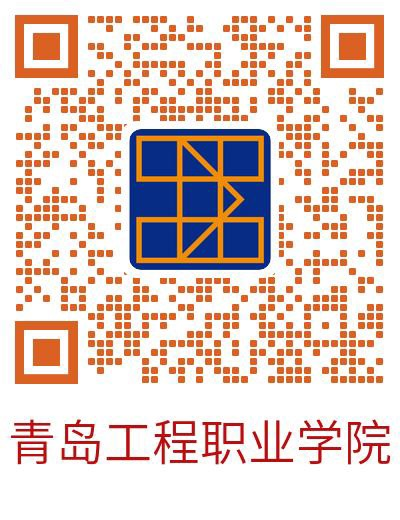 青岛工程职业学院